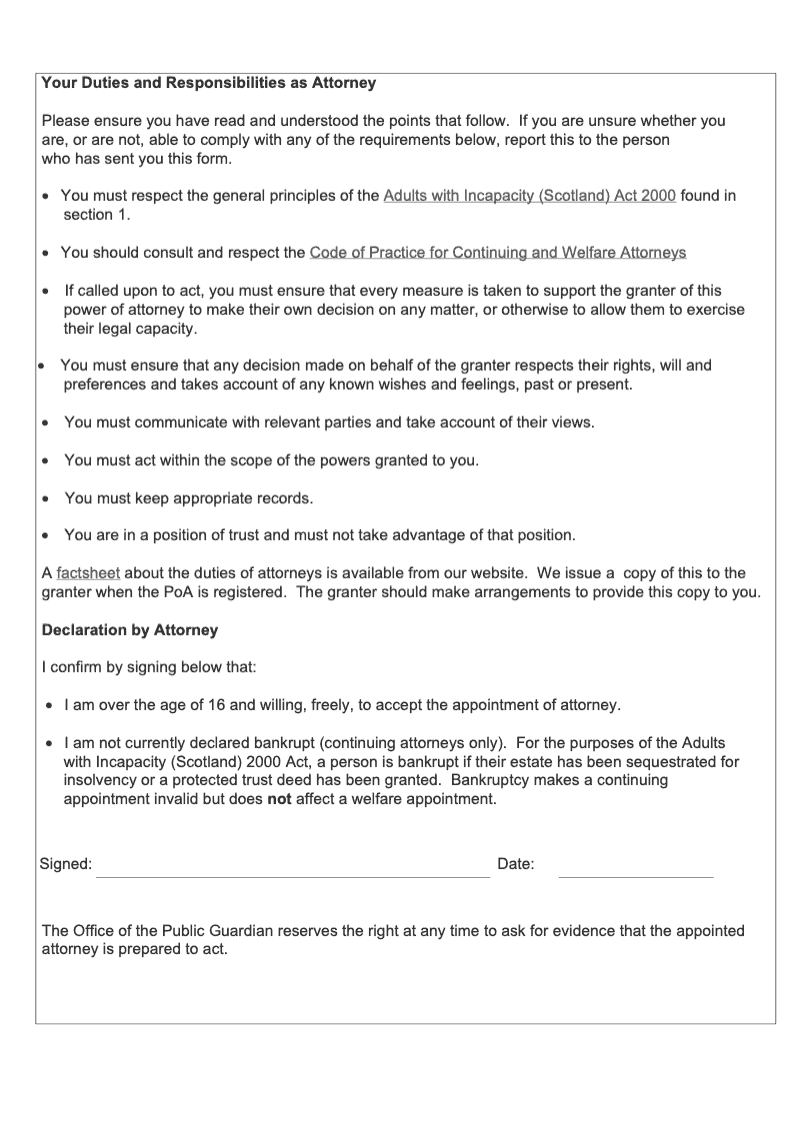 Your Duties and Responsibilities as Attorney

Please ensure you have read and understood the points that follow. If you are unsure whether you are, or are not, able to comply with any of the requirements below, report this to the person who has sent you this form.

• You must respect the general principles of the Adults with Incapacity (Scotland) Act 2000 found in section 1.

• You should consult and respect the Code of Practice for Continuing and Welfare Attorneys

• If called upon to act, you must ensure that every measure is taken to support the granter of this power of attorney to make their own decision on any matter, or otherwise to allow them to exercise their legal capacity.

• You must ensure that any decision made on behalf of the granter respects their rights, will and preferences and takes account of any known wishes and feelings, past or present.

• You must communicate with relevant parties and take account of their views.

• You must act within the scope of the powers granted to you.

• You must keep appropriate records.

• You are in a position of trust and must not take advantage of that position.

A factsheet about the duties of attorneys is available from our website. We issue a copy of this to the granter when the PoA is registered. The granter should make arrangements to provide this copy to you.

Declaration by Attorney

I confirm by signing below that:

• I am over the age of 16 and willing, freely, to accept the appointment of attorney.

• I am not currently declared bankrupt (continuing attorneys only). For the purposes of the Adults with Incapacity (Scotland) 2000 Act, a person is bankrupt if their estate has been sequestrated for insolvency or a protected trust deed has been granted. Bankruptcy makes a continuing appointment invalid but does not affect a welfare appointment.

Signed: ____ Date: ____

The Office of the Public Guardian reserves the right at any time to ask for evidence that the appointed attorney is prepared to act.